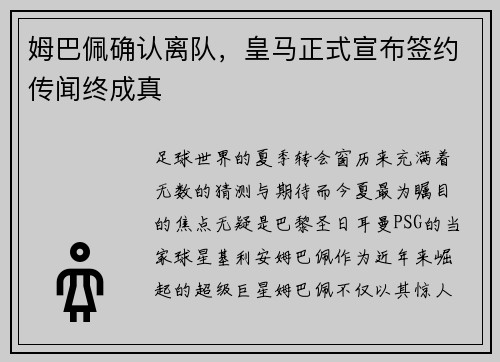 姆巴佩确认离队，皇马正式宣布签约传闻终成真

足球世界的夏季转会窗历来充满着无数的猜测与期待而今夏最为瞩目的焦点无疑是巴黎圣日耳曼PSG的当家球星基利安姆巴佩作为近年来崛起的超级巨星姆巴佩不仅以其惊人